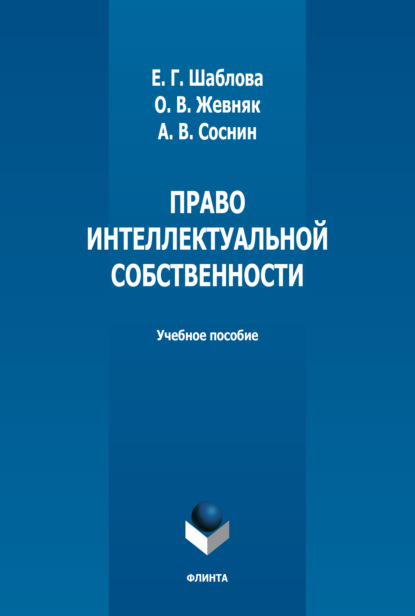 Е. Г. Шаблова
О. В. Жевняк
А. В. Соснин

ПРАВО ИНТЕЛЛЕКТУАЛЬНОЙ СОБСТВЕННОСТИ

Учебное пособие

ФЛИНТА